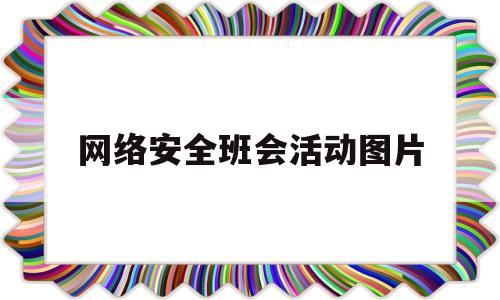 网络安全班会活动图片